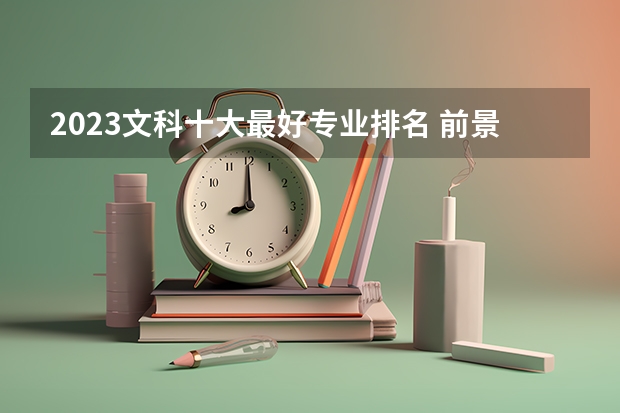 2023文科十大最好专业排名 前景

11 12 1 2 3 4 5 6 7 8 9 10